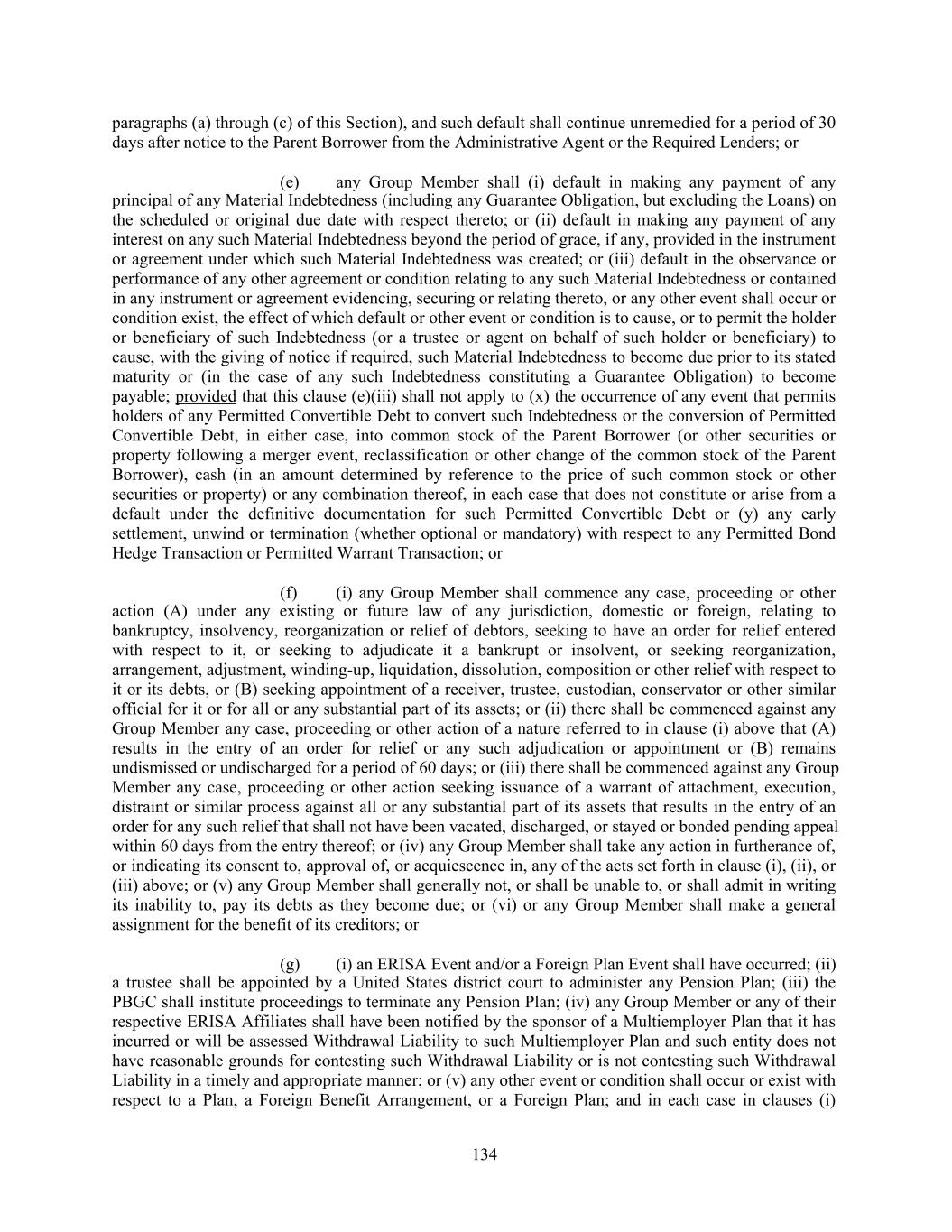 paragraphs (a) through (c) of this Section), and such default shall continue unremedied for a period of 30 days after notice to the Parent Borrower from the Administrative Agent or the Required Lenders; or

(e) any Group Member shall (i) default in making any payment of any principal of any Material Indebtedness (including any Guarantee Obligation, but excluding the Loans) on the scheduled or original due date with respect thereto; or (ii) default in making any payment of any interest on any such Material Indebtedness beyond the period of grace, if any, provided in the instrument or agreement under which such Material Indebtedness was created; or (iii) default in the observance or performance of any other agreement or condition relating to any such Material Indebtedness or contained in any instrument or agreement evidencing, securing or relating thereto, or any other event shall occur or condition exist, the effect of which default or other event or condition is to cause, or to permit the holder or beneficiary of such Indebtedness (or a trustee or agent on behalf of such holder or beneficiary) to cause, with the giving of notice if required, such Material Indebtedness to become due prior to its stated maturity or (in the case of any such Indebtedness constituting a Guarantee Obligation) to become payable; provided that this clause (e)(iii) shall not apply to (x) the occurrence of any event that permits holders of any Permitted Convertible Debt to convert such Indebtedness or the conversion of Permitted Convertible Debt, in either case, into common stock of the Parent Borrower (or other securities or property following a merger event, reclassification or other change of the common stock of the Parent Borrower), cash (in an amount determined by reference to the price of such common stock or other securities or property) or any combination thereof, in each case that does not constitute or arise from a default under the definitive documentation for such Permitted Convertible Debt or (y) any early settlement, unwind or termination (whether optional or mandatory) with respect to any Permitted Bond Hedge Transaction or Permitted Warrant Transaction; or

(f) (i) any Group Member shall commence any case, proceeding or other action (A) under any existing or future law of any jurisdiction, domestic or foreign, relating to bankruptcy, insolvency, reorganization or relief of debtors, seeking to have an order for relief entered with respect to it, or seeking to adjudicate it a bankrupt or insolvent, or seeking reorganization, arrangement, adjustment, winding-up, liquidation, dissolution, composition or other relief with respect to it or its debts, or (B) seeking appointment of a receiver, trustee, custodian, conservator or other similar official for it or for all or any substantial part of its assets; or (ii) there shall be commenced against any Group Member any case, proceeding or other action of a nature referred to in clause (i) above that (A) results in the entry of an order for relief or any such adjudication or appointment or (B) remains undismissed or undischarged for a period of 60 days; or (iii) there shall be commenced against any Group Member any case, proceeding or other action seeking issuance of a warrant of attachment, execution, distraint or similar process against all or any substantial part of its assets that results in the entry of an order for any such relief that shall not have been vacated, discharged, or stayed or bonded pending appeal within 60 days from the entry thereof; or (iv) any Group Member shall take any action in furtherance of, or indicating its consent to, approval of, or acquiescence in, any of the acts set forth in clause (i), (ii), or (iii) above; or (v) any Group Member shall generally not, or shall be unable to, or shall admit in writing its inability to, pay its debts as they become due; or (vi) or any Group Member shall make a general assignment for the benefit of its creditors; or

(g) (i) an ERISA Event and/or a Foreign Plan Event shall have occurred; (ii) a trustee shall be appointed by a United States district court to administer any Pension Plan; (iii) the PBGC shall institute proceedings to terminate any Pension Plan; (iv) any Group Member or any of their respective ERISA Affiliates shall have been notified by the sponsor of a Multiemployer Plan that it has incurred or will be assessed Withdrawal Liability to such Multiemployer Plan and such entity does not have reasonable grounds for contesting such Withdrawal Liability or is not contesting such Withdrawal Liability in a timely and appropriate manner; or (v) any other event or condition shall occur or exist with respect to a Plan, a Foreign Benefit Arrangement, or a Foreign Plan; and in each case in clauses (i)

134